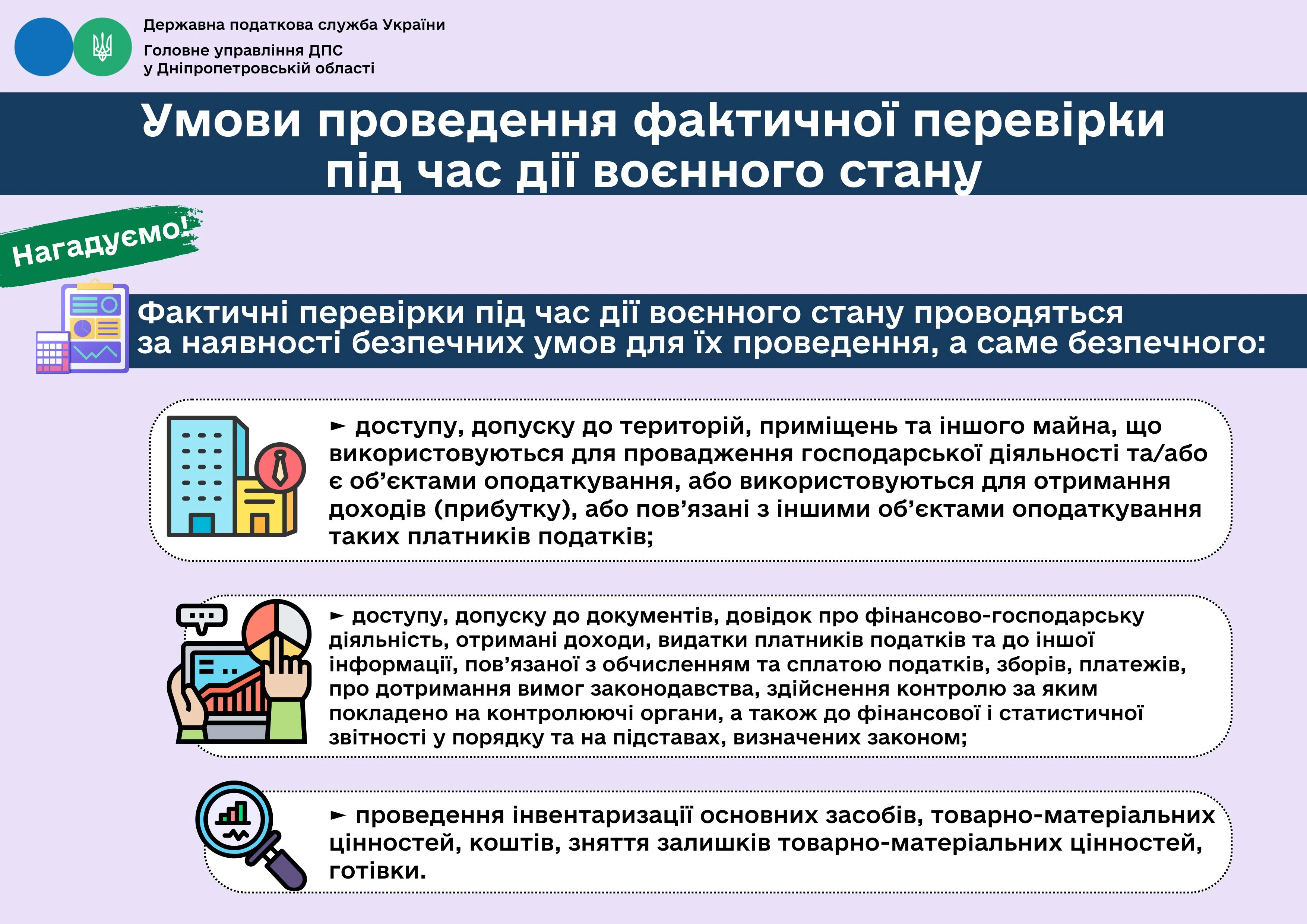 Державна податкова служба України
Головне управління ДПС
у Дніпропетровській області

Умови проведення фактичної перевірки під час дії воєнного стану

Нагадуємо!

Фактичні перевірки під час дії воєнного стану проводяться за наявності безпечних умов для їх проведення, а саме безпечного:

► доступу, допуску до територій, приміщень та іншого майна, що використовуються для провадження господарської діяльності та/або є об’єктами оподаткування, або використовуються для отримання доходів (прибутку), або пов’язані з іншими об’єктами оподаткування таких платників податків;

► доступу, допуску до документів, довідок про фінансово-господарську діяльність, отримані доходи, видатки платників податків та до іншої інформації, пов’язаної з обчисленням та сплатою податків, зборів, платежів, про дотримання вимог законодавства, здійснення контролю за яким покладено на контролюючі органи, а також до фінансової і статистичної звітності у порядку та на підставах, визначених законом;

► проведення інвентаризації основних засобів, товарно-матеріальних цінностей, коштів, зняття залишків товарно-матеріальних цінностей, готівки.